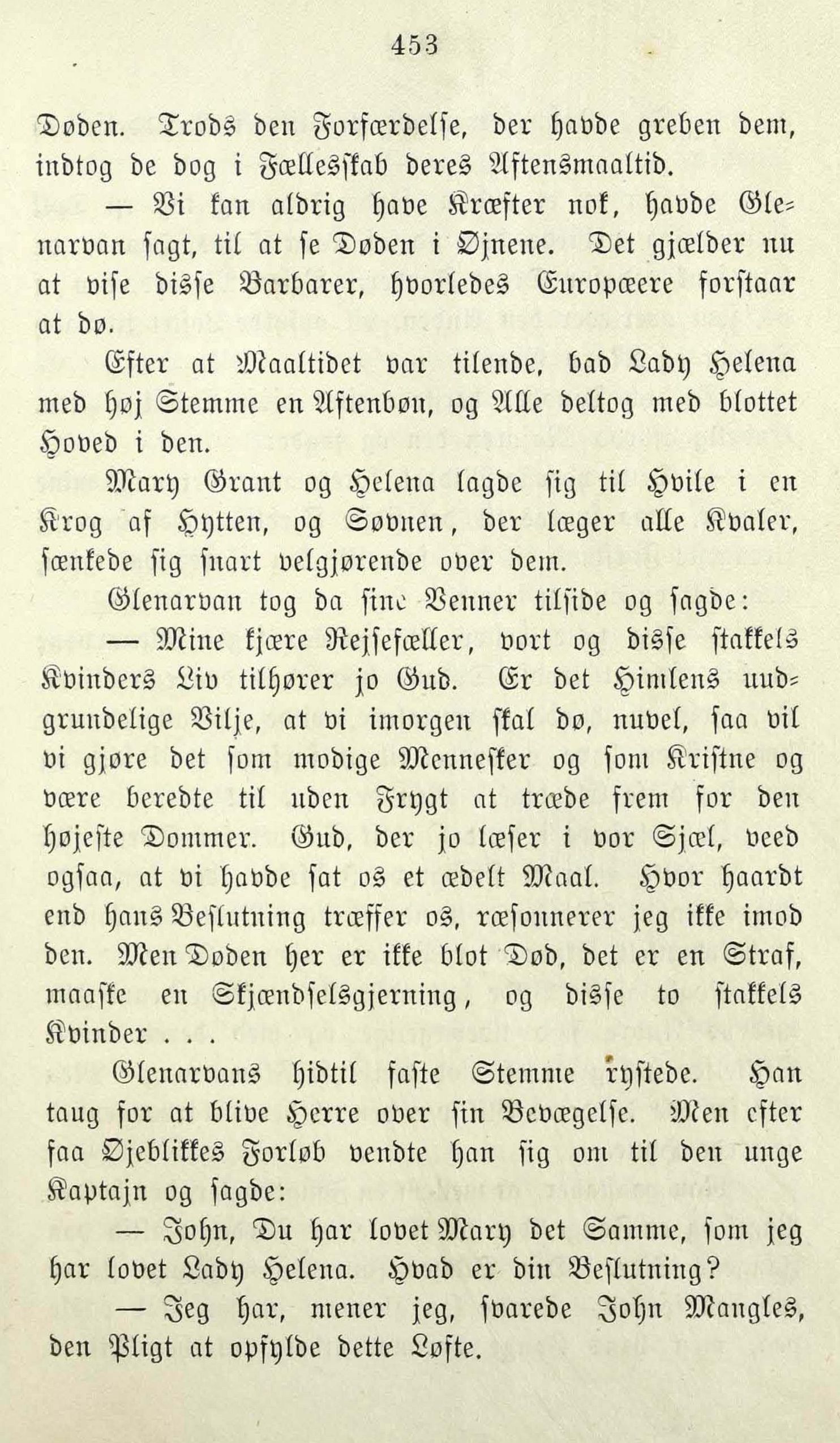 453

Døden. Trods den Forfærdelse, der havde greben dem, indtog de dog i Fællesskab deres Aftensmaaltid.

— Vi kan aldrig have Kræfter nok, havde Glenarvan sagt, til at se Døden i Øjnene. Det gjælder nu at vise disse Barbarer, hvorledes Europæere forstaar at dø.

Efter at Maaltidet var tilende, bad Lady Helena med høj Stemme en Aftenbøn, og Alle deltog med blottet Hoved i den.

Mary Grant og Helena lagde sig til Hvile i en Krog af Hytten, og Søvnen, der læger alle Kvaler, sænkede sig snart velgjørende over dem.

Glenarvan tog da sine Venner tilside og sagde:

— Mine kjære Rejsefæller, vort og disse stakkels Kvinders Liv tilhører jo Gud. Er det Himlens uudgrundelige Vilje, at vi imorgen skal dø, nuvel, saa vil vi gjøre det som modige Mennesker og som Kristne og være beredte til uden Frygt at træde frem for den højeste Dommer. Gud, der jo læser i vor Sjæl, veed ogsaa, at vi havde sat os et ædelt Maal. Hvor haardt end hans Beslutning træffer os, ræsonnerer jeg ikke imod den. Men Døden her er ikke blot Død, det er en Straf, maaske en Skjændselsgjerning, og disse to stakkels Kvinder . . .

Glenarvans hidtil faste Stemme rystede. Han taug for at blive Herre over sin Bevægelse. Men efter faa Øjeblikkes Forløb vendte han sig om til den unge Kaptajn og sagde:

— John, Du har lovet Mary det Samme, som jeg har lovet Lady Helena. Hvad er din Beslutning?

— Jeg har, mener jeg, svarede John Mangles, den Pligt at opfylde dette Løfte.